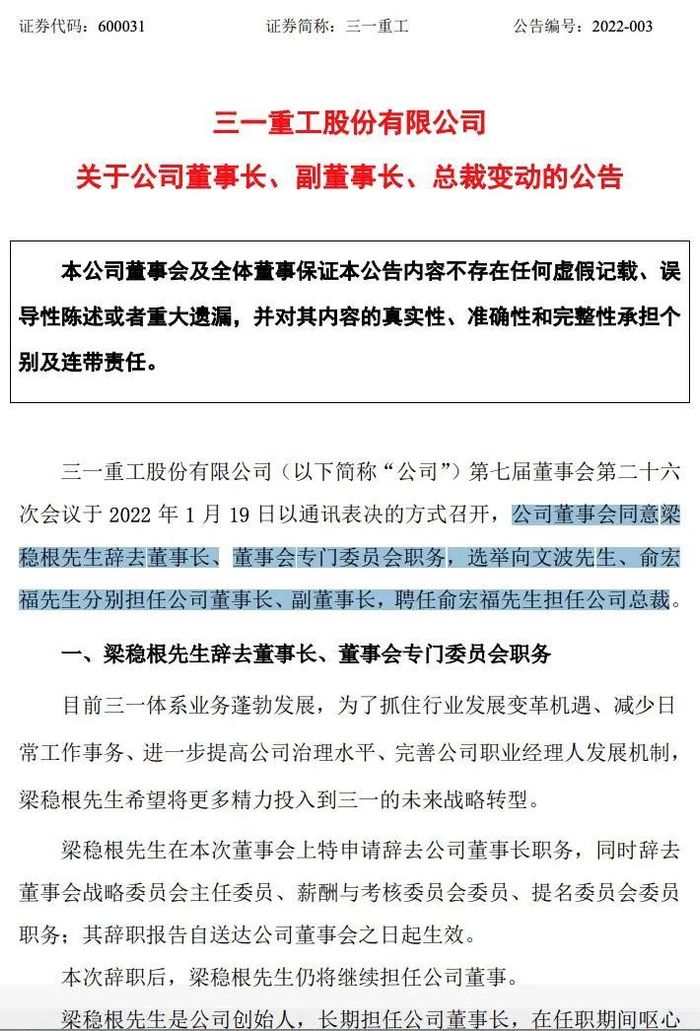 证券代码：600031　　证券简称：三一重工　　公告编号：2022-003

三一重工股份有限公司
关于公司董事长、副董事长、总裁变动的公告

本公司董事会及全体董事保证本公告内容不存在任何虚假记载、误导性陈述或者重大遗漏，并对其内容的真实性、准确性和完整性承担个别及连带责任。

三一重工股份有限公司（以下简称“公司”）第七届董事会第二十六次会议于 2022 年 1 月 19 日以通讯表决的方式召开，公司董事会同意梁稳根先生辞去董事长、董事会专门委员会职务，选举向文波先生、俞宏福先生分别担任公司董事长、副董事长，聘任俞宏福先生担任公司总裁。

一、梁稳根先生辞去董事长、董事会专门委员会职务

目前三一体系业务蓬勃发展，为了抓住行业发展变革机遇、减少日常工作事务、进一步提高公司治理水平、完善公司职业经理人发展机制，梁稳根先生希望将更多精力投入到三一的未来战略转型。

梁稳根先生在本次董事会上特申请辞去公司董事长职务，同时辞去董事会战略委员会主任委员、薪酬与考核委员会委员、提名委员会委员职务；其辞职报告自送达公司董事会之日起生效。

本次辞职后，梁稳根先生仍将继续担任公司董事。

梁稳根先生是公司创始人，长期担任公司董事长，在任职期间呕心